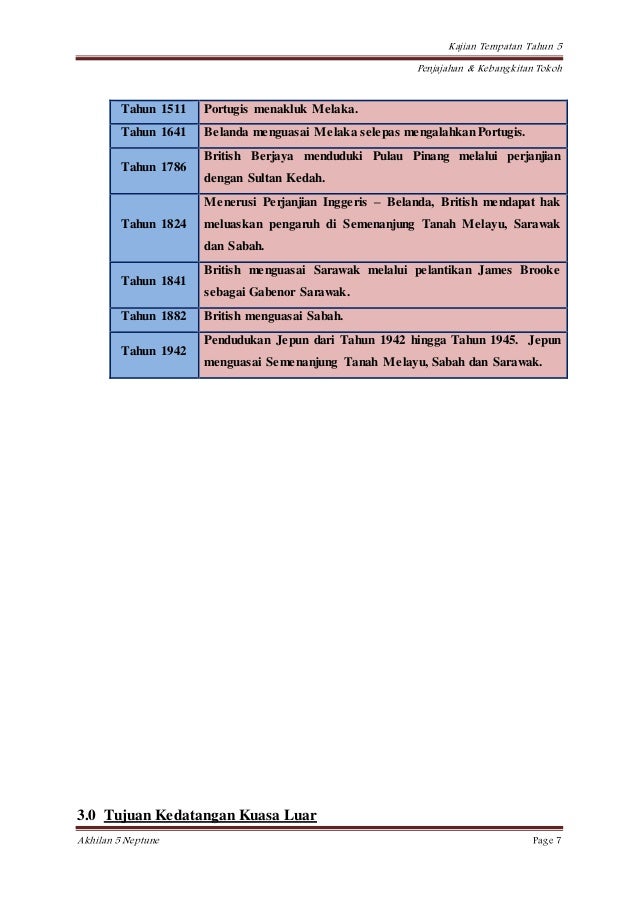 Kajian Tempatan Tahun 5

Penjajahan & Kebangkitan Tokoh

| Tahun 1511 | Portugis menakluk Melaka. |
|---|---|
| Tahun 1641 | Belanda menguasai Melaka selepas mengalahkan Portugis. |
| Tahun 1786 | British Berjaya menduduki Pulau Pinang melalui perjanjian dengan Sultan Kedah. |
| Tahun 1824 | Menerusi Perjanjian Inggeris – Belanda, British mendapat hak meluaskan pengaruh di Semenanjung Tanah Melayu, Sarawak dan Sabah. |
| Tahun 1841 | British menguasai Sarawak melalui pelantikan James Brooke sebagai Gabenor Sarawak. |
| Tahun 1882 | British menguasai Sabah. |
| Tahun 1942 | Pendudukan Jepun dari Tahun 1942 hingga Tahun 1945. Jepun menguasai Semenanjung Tanah Melayu, Sabah dan Sarawak. |

3.0 Tujuan Kedatangan Kuasa Luar

Akhilan 5 Neptune

Page 7